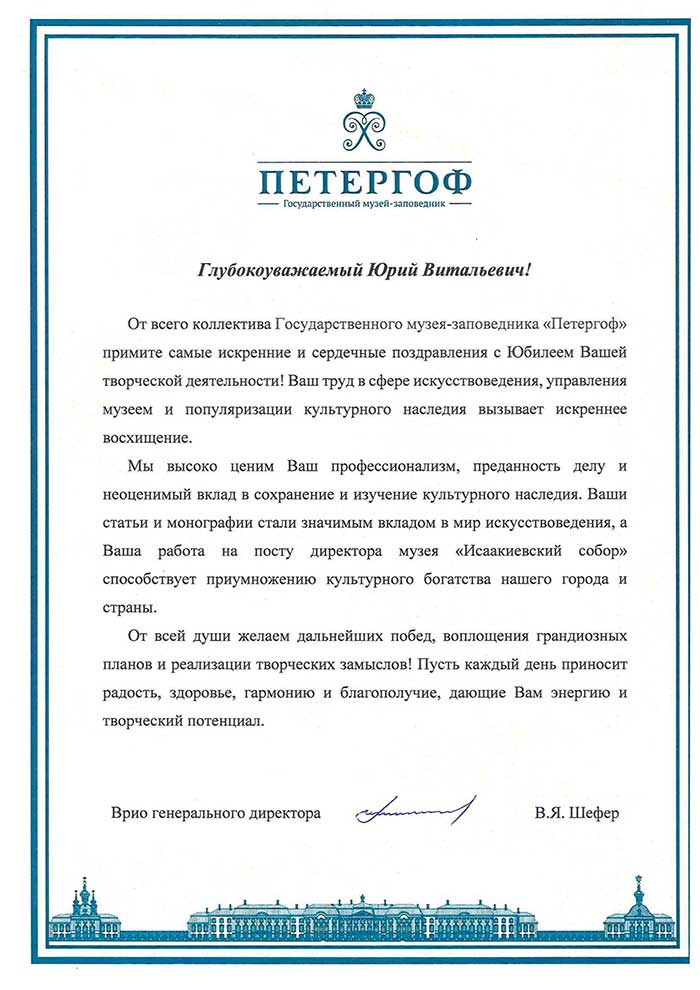 ПЕТЕРГОФ
Государственный музей-заповедник

Глубокоуважаемый Юрий Витальевич!

От всего коллектива Государственного музея-заповедника «Петергоф» примите самые искренние и сердечные поздравления с Юбилеем Вашей творческой деятельности! Ваш труд в сфере искусствоведения, управления музеем и популяризации культурного наследия вызывает искреннее восхищение.

Мы высоко ценим Ваш профессионализм, преданность делу и неоценимый вклад в сохранение и изучение культурного наследия. Ваши статьи и монографии стали значимым вкладом в мир искусствоведения, а Ваша работа на посту директора музея «Исаакиевский собор» способствует приумножению культурного богатства нашего города и страны.

От всей души желаем дальнейших побед, воплощения грандиозных планов и реализации творческих замыслов! Пусть каждый день приносит радость, здоровье, гармонию и благополучие, дающие Вам энергию и творческий потенциал.

Врио генерального директора В.Я. Шефер